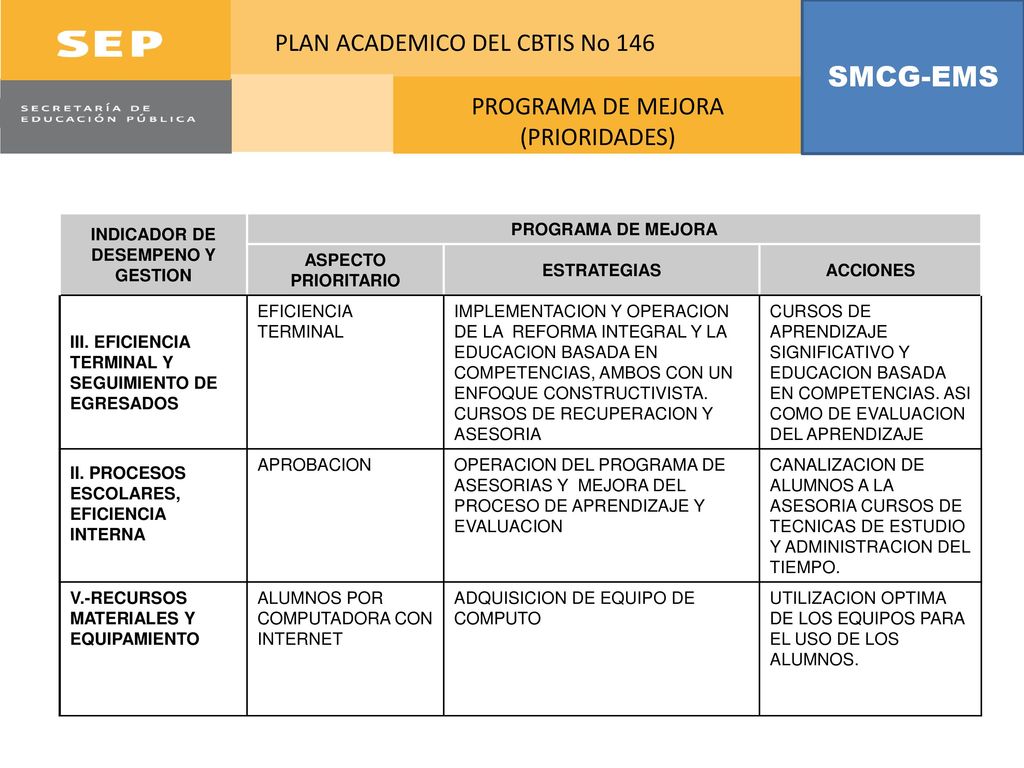 SEP

SECRETARÍA DE EDUCACIÓN PÚBLICA

PLAN ACADEMICO DEL CBTIS No 146

PROGRAMA DE MEJORA (PRIORIDADES)

SMCG-EMS

| INDICADOR DE DESEMPENO Y GESTION | PROGRAMA DE MEJORA | | |
|---|---|---|---|
| | ASPECTO PRIORITARIO | ESTRATEGIAS | ACCIONES |
| III. EFICIENCIA TERMINAL Y SEGUIMIENTO DE EGRESADOS | EFICIENCIA TERMINAL | IMPLEMENTACION Y OPERACION DE LA REFORMA INTEGRAL Y LA EDUCACION BASADA EN COMPETENCIAS, AMBOS CON UN ENFOQUE CONSTRUCTIVISTA. CURSOS DE RECUPERACION Y ASESORIA | CURSOS DE APRENDIZAJE SIGNIFICATIVO Y EDUCACION BASADA EN COMPETENCIAS. ASI COMO DE EVALUACION DEL APRENDIZAJE |
| II. PROCESOS ESCOLARES, EFICIENCIA INTERNA | APROBACION | OPERACION DEL PROGRAMA DE ASESORIAS Y MEJORA DEL PROCESO DE APRENDIZAJE Y EVALUACION | CANALIZACION DE ALUMNOS A LA ASESORIA CURSOS DE TECNICAS DE ESTUDIO Y ADMINISTRACION DEL TIEMPO. |
| V.-RECURSOS MATERIALES Y EQUIPAMIENTO | ALUMNOS POR COMPUTADORA CON INTERNET | ADQUISICION DE EQUIPO DE COMPUTO | UTILIZACION OPTIMA DE LOS EQUIPOS PARA EL USO DE LOS ALUMNOS. |